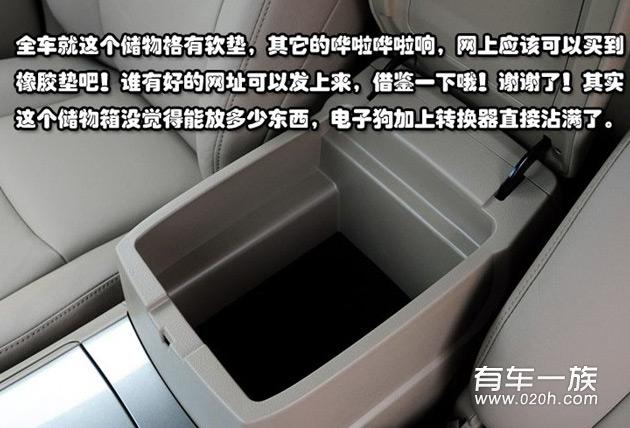 全车就这个储物格有软垫，其它的哗啦哗啦响，网上应该可以买到橡胶垫吧！谁有好的网址可以发上来，借鉴一下哦！谢谢了！其实这个储物箱没觉得能放多少东西，电子狗加上转换器直接沾满了。

有车一族
www.020h.com